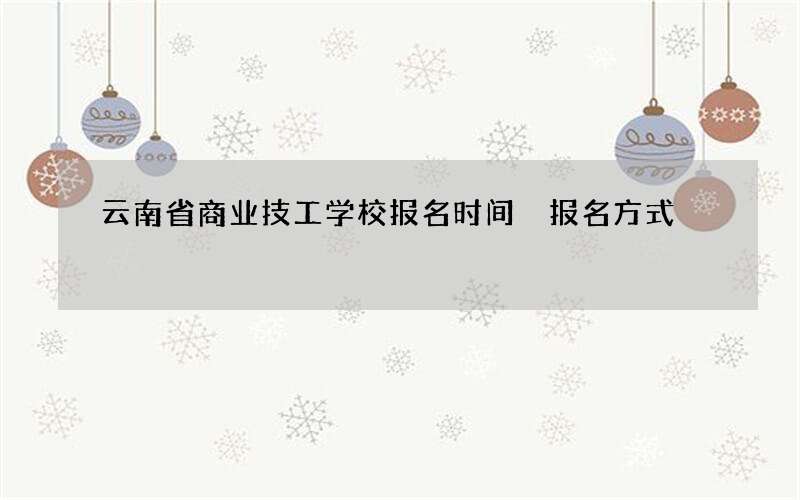 云南省商业技工学校报名时间　报名方式